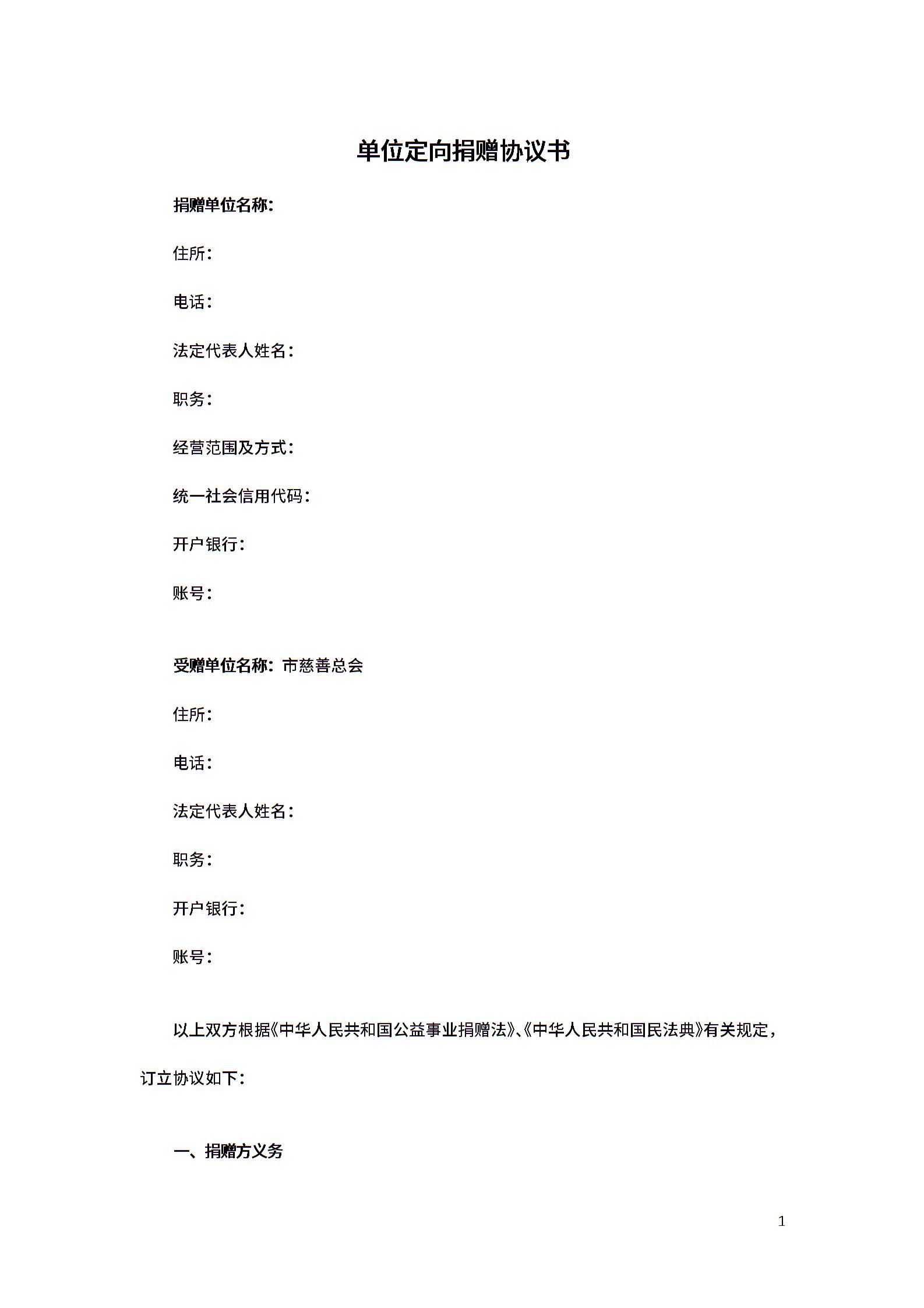 单位定向捐赠协议书

捐赠单位名称：

住所：

电话：

法定代表人姓名：

职务：

经营范围及方式：

统一社会信用代码：

开户银行：

账号：

受赠单位名称：市慈善总会

住所：

电话：

法定代表人姓名：

职务：

开户银行：

账号：

以上双方根据《中华人民共和国公益事业捐赠法》、《中华人民共和国民法典》有关规定，订立协议如下：

一、捐赠方义务

1